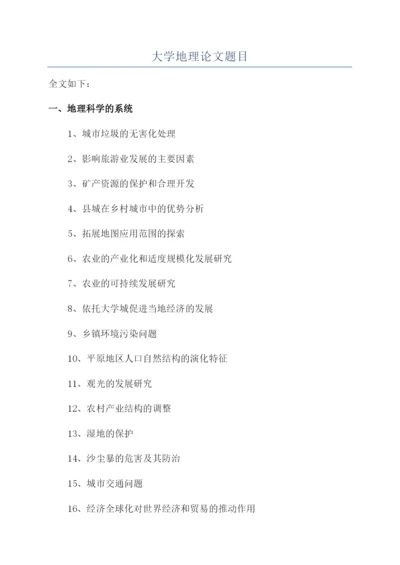 大学地理论文题目

全文如下：

一、地理科学的系统

1、城市垃圾的无害化处理

2、影响旅游业发展的主要因素

3、矿产资源的保护和合理开发

4、县城在乡村城市中的优势分析

5、拓展地图应用范围的探索

6、农业的产业化和适度规模化发展研究

7、农业的可持续发展研究

8、依托大学城促进当地经济的发展

9、乡镇环境污染问题

10、平原地区人口自然结构的演化特征

11、观光的发展研究

12、农村产业结构的调整

13、湿地的保护

14、沙尘暴的危害及其防治

15、城市交通问题

16、经济全球化对世界经济和贸易的推动作用